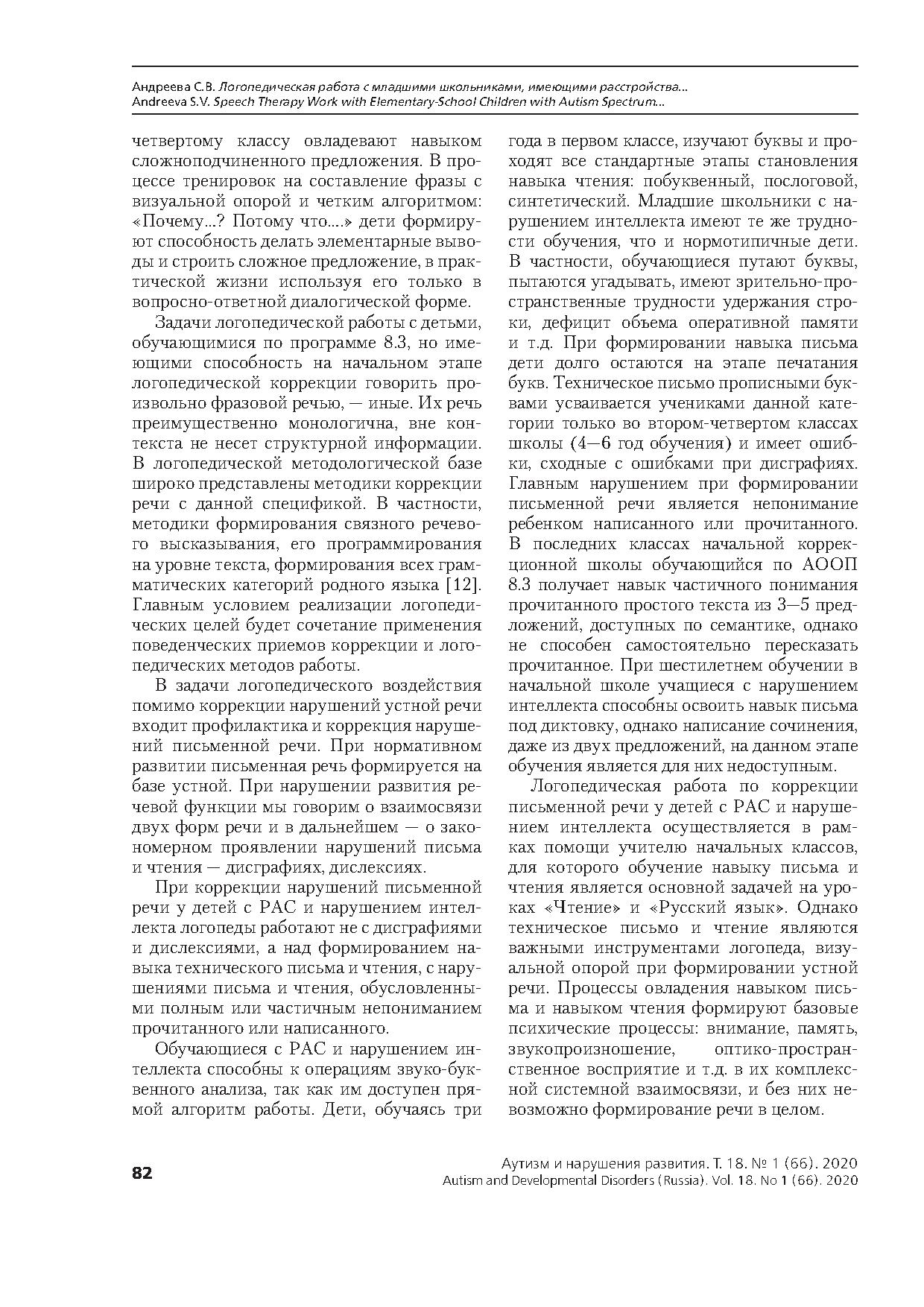 Андреева С.В. Логопедическая работа с младшими школьниками, имеющими расстройства...
Andreeva S.V. Speech Therapy Work with Elementary-School Children with Autism Spectrum...

четвертому классу овладевают навыком сложноподчиненного предложения. В процессе тренировок на составление фразы с визуальной опорой и четким алгоритмом: «Почему...? Потому что....» дети формируют способность делать элементарные выводы и строить сложное предложение, в практической жизни используя его только в вопросно-ответной диалогической форме.

Задачи логопедической работы с детьми, обучающимися по программе 8.3, но имеющими способность на начальном этапе логопедической коррекции говорить произвольно фразовой речью, — иные. Их речь преимущественно монологична, вне контекста не несет структурной информации. В логопедической методологической базе широко представлены методики коррекции речи с данной спецификой. В частности, методики формирования связного речевого высказывания, его программирования на уровне текста, формирования всех грамматических категорий родного языка [12]. Главным условием реализации логопедических целей будет сочетание применения поведенческих приемов коррекции и логопедических методов работы.

В задачи логопедического воздействия помимо коррекции нарушений устной речи входит профилактика и коррекция нарушений письменной речи. При нормативном развитии письменная речь формируется на базе устной. При нарушении развития речевой функции мы говорим о взаимосвязи двух форм речи и в дальнейшем — о закономерном проявлении нарушений письма и чтения — дисграфиях, дислексиях.

При коррекции нарушений письменной речи у детей с РАС и нарушением интеллекта логопеды работают не с дисграфиями и дислексиями, а над формированием навыка технического письма и чтения, с нарушениями письма и чтения, обусловленными полным или частичным непониманием прочитанного или написанного.

Обучающиеся с РАС и нарушением интеллекта способны к операциям звуко-буквенного анализа, так как им доступен прямой алгоритм работы. Дети, обучаясь три года в первом классе, изучают буквы и проходят все стандартные этапы становления навыка чтения: побуквенный, послоговой, синтетический. Младшие школьники с нарушением интеллекта имеют те же трудности обучения, что и нормотипичные дети. В частности, обучающиеся путают буквы, пытаются угадывать, имеют зрительно-пространственные трудности удержания строки, дефицит объема оперативной памяти и т.д. При формировании навыка письма дети долго остаются на этапе печатания букв. Техническое письмо прописными буквами усваивается учениками данной категории только во втором-четвертом классах школы (4—6 год обучения) и имеет ошибки, сходные с ошибками при дисграфиях. Главным нарушением при формировании письменной речи является непонимание ребенком написанного или прочитанного. В последних классах начальной коррекционной школы обучающийся по АООП 8.3 получает навык частичного понимания прочитанного простого текста из 3—5 предложений, доступных по семантике, однако не способен самостоятельно пересказать прочитанное. При шестилетнем обучении в начальной школе учащиеся с нарушением интеллекта способны освоить навык письма под диктовку, однако написание сочинения, даже из двух предложений, на данном этапе обучения является для них недоступным.

Логопедическая работа по коррекции письменной речи у детей с РАС и нарушением интеллекта осуществляется в рамках помощи учителю начальных классов, для которого обучение навыку письма и чтения является основной задачей на уроках «Чтение» и «Русский язык». Однако техническое письмо и чтение являются важными инструментами логопеда, визуальной опорой при формировании устной речи. Процессы овладения навыком письма и навыком чтения формируют базовые психические процессы: внимание, память, звукопроизношение, оптико-пространственное восприятие и т.д. в их комплексной системной взаимосвязи, и без них невозможно формирование речи в целом.

82

Аутизм и нарушения развития. Т. 18. № 1 (66). 2020
Autism and Developmental Disorders (Russia). Vol. 18. No 1 (66). 2020